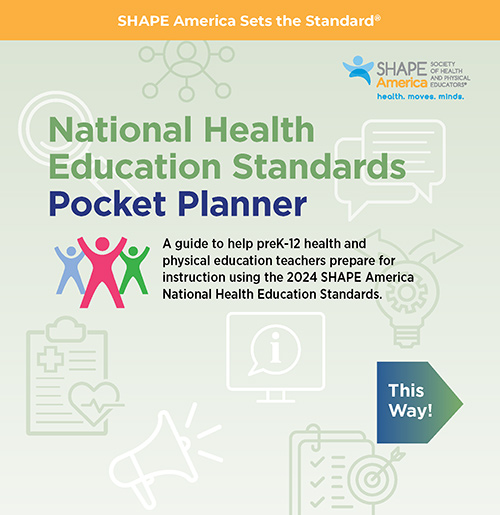 SHAPE America Sets the Standard®

SHAPE America SOCIETY OF HEALTH AND PHYSICAL EDUCATORS®
health. moves. minds.

National Health Education Standards Pocket Planner

A guide to help preK-12 health and physical education teachers prepare for instruction using the 2024 SHAPE America National Health Education Standards.

This Way!